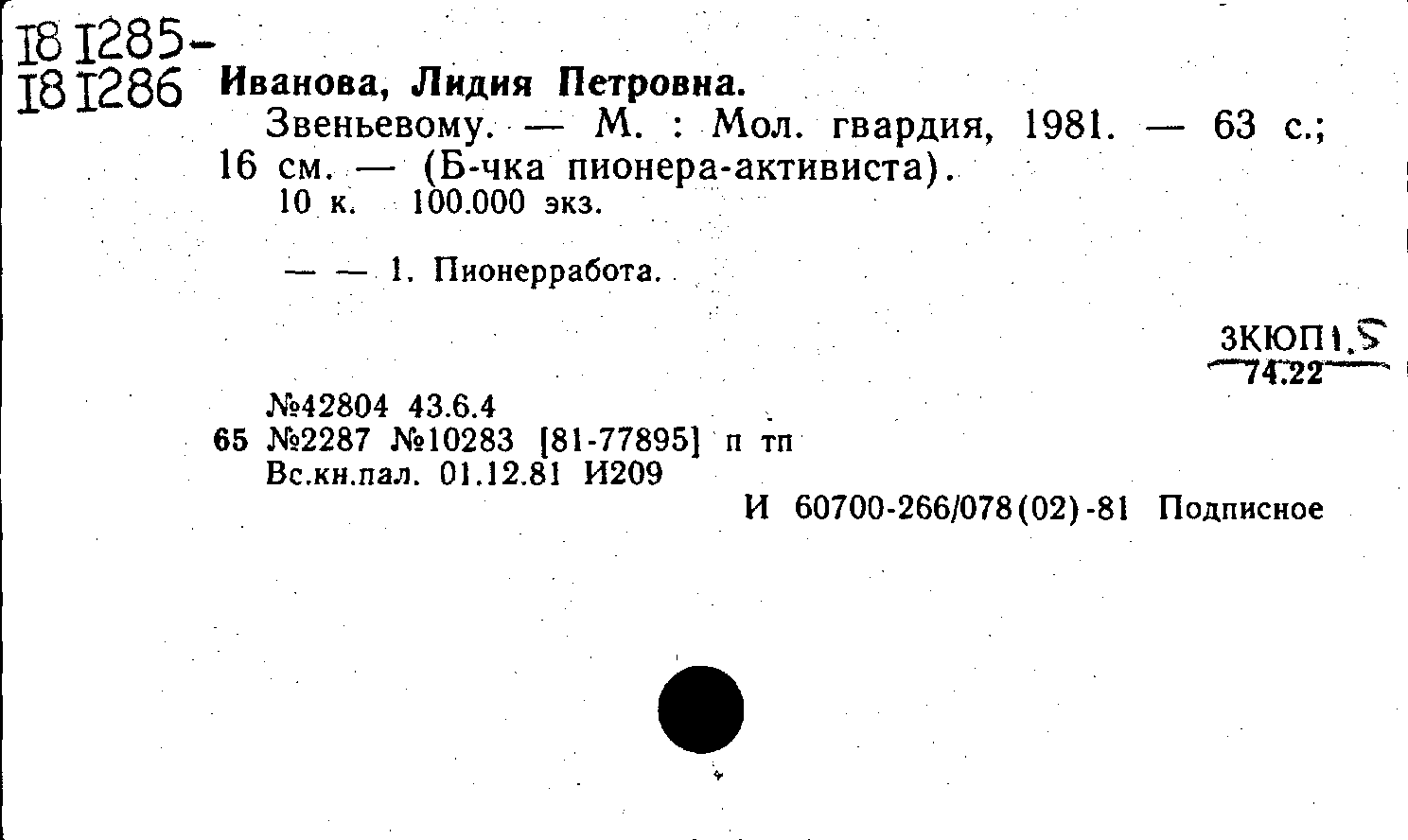 I8 I285-
I8 I286 Иванова, Лидия Петровна.

Звеньевому. — М. : Мол. гвардия, 1981. — 63 с.; 16 см. — (Б-чка пионера-активиста).

10 к. 100.000 экз.

— — 1. Пионерработа.

ЗКЮП1.5
74.22

№42804 43.6.4
65 №2287 №10283 [81-77895] п тп
Вс.кн.пал. 01.12.81 И209

И 60700-266/078(02)-81 Подписное